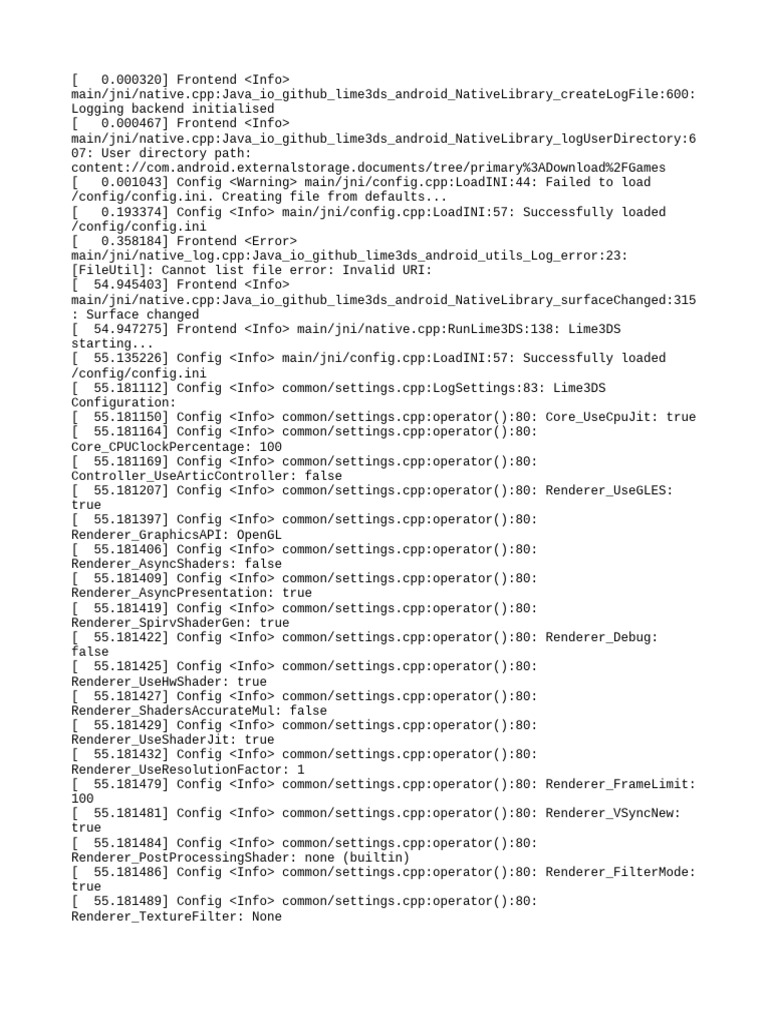 [   0.000320] Frontend <Info> main/jni/native.cpp:Java_io_github_lime3ds_android_NativeLibrary_createLogFile:600: Logging backend initialised
[   0.000467] Frontend <Info> main/jni/native.cpp:Java_io_github_lime3ds_android_NativeLibrary_logUserDirectory:607: User directory path: content://com.android.externalstorage.documents/tree/primary%3ADownload%2FGames
[   0.001043] Config <Warning> main/jni/config.cpp:LoadINI:44: Failed to load /config/config.ini. Creating file from defaults...
[   0.193374] Config <Info> main/jni/config.cpp:LoadINI:57: Successfully loaded /config/config.ini
[   0.358184] Frontend <Error> main/jni/native_log.cpp:Java_io_github_lime3ds_android_utils_Log_error:23: [FileUtil]: Cannot list file error: Invalid URI:
[  54.945403] Frontend <Info> main/jni/native.cpp:Java_io_github_lime3ds_android_NativeLibrary_surfaceChanged:315: Surface changed
[  54.947275] Frontend <Info> main/jni/native.cpp:RunLime3DS:138: Lime3DS starting...
[  55.135226] Config <Info> main/jni/config.cpp:LoadINI:57: Successfully loaded /config/config.ini
[  55.181112] Config <Info> common/settings.cpp:LogSettings:83: Lime3DS Configuration:
[  55.181150] Config <Info> common/settings.cpp:operator():80: Core_UseCpuJit: true
[  55.181164] Config <Info> common/settings.cpp:operator():80: Core_CPUClockPercentage: 100
[  55.181169] Config <Info> common/settings.cpp:operator():80: Controller_UseArticController: false
[  55.181207] Config <Info> common/settings.cpp:operator():80: Renderer_UseGLES: true
[  55.181397] Config <Info> common/settings.cpp:operator():80: Renderer_GraphicsAPI: OpenGL
[  55.181406] Config <Info> common/settings.cpp:operator():80: Renderer_AsyncShaders: false
[  55.181409] Config <Info> common/settings.cpp:operator():80: Renderer_AsyncPresentation: true
[  55.181419] Config <Info> common/settings.cpp:operator():80: Renderer_SpirvShaderGen: true
[  55.181422] Config <Info> common/settings.cpp:operator():80: Renderer_Debug: false
[  55.181425] Config <Info> common/settings.cpp:operator():80: Renderer_UseHwShader: true
[  55.181427] Config <Info> common/settings.cpp:operator():80: Renderer_ShadersAccurateMul: false
[  55.181429] Config <Info> common/settings.cpp:operator():80: Renderer_UseShaderJit: true
[  55.181432] Config <Info> common/settings.cpp:operator():80: Renderer_UseResolutionFactor: 1
[  55.181479] Config <Info> common/settings.cpp:operator():80: Renderer_FrameLimit: 100
[  55.181481] Config <Info> common/settings.cpp:operator():80: Renderer_VSyncNew: true
[  55.181484] Config <Info> common/settings.cpp:operator():80: Renderer_PostProcessingShader: none (builtin)
[  55.181486] Config <Info> common/settings.cpp:operator():80: Renderer_FilterMode: true
[  55.181489] Config <Info> common/settings.cpp:operator():80: Renderer_TextureFilter: None